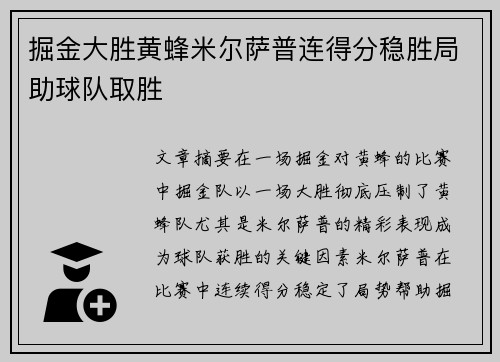 掘金大胜黄蜂米尔萨普连得分稳胜局助球队取胜

文章摘要在一场掘金对黄蜂的比赛中掘金队以一场大胜彻底压制了黄蜂队尤其是米尔萨普的精彩表现成为球队获胜的关键因素米尔萨普在比赛中连续得分稳定了局势帮助掘